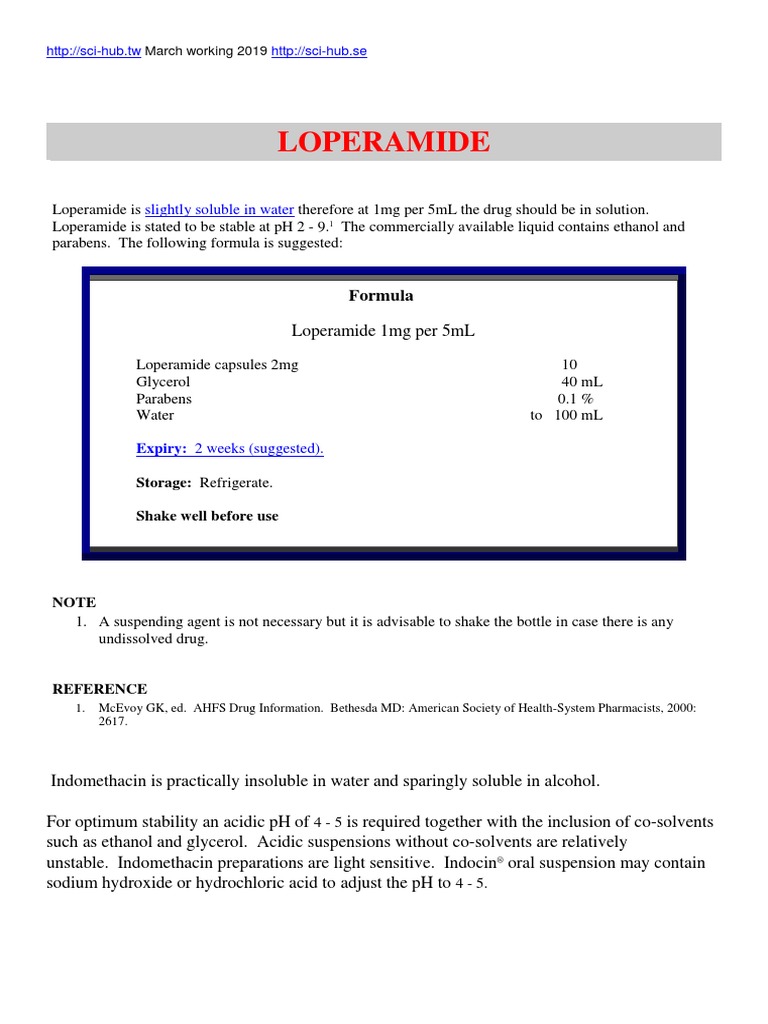 http://sci-hub.tw March working 2019 http://sci-hub.se

LOPERAMIDE

Loperamide is slightly soluble in water therefore at 1mg per 5mL the drug should be in solution. Loperamide is stated to be stable at pH 2 - 9.$^1$ The commercially available liquid contains ethanol and parabens. The following formula is suggested:

Formula

Loperamide 1mg per 5mL

| | |
|---|---|
| Loperamide capsules 2mg | 10 |
| Glycerol | 40 mL |
| Parabens | 0.1 % |
| Water | to 100 mL |

Expiry: 2 weeks (suggested).

Storage: Refrigerate.

Shake well before use

NOTE
1. A suspending agent is not necessary but it is advisable to shake the bottle in case there is any undissolved drug.

REFERENCE
1. McEvoy GK, ed. AHFS Drug Information. Bethesda MD: American Society of Health-System Pharmacists, 2000: 2617.

Indomethacin is practically insoluble in water and sparingly soluble in alcohol.

For optimum stability an acidic pH of 4 - 5 is required together with the inclusion of co-solvents such as ethanol and glycerol. Acidic suspensions without co-solvents are relatively unstable. Indomethacin preparations are light sensitive. Indocin® oral suspension may contain sodium hydroxide or hydrochloric acid to adjust the pH to 4 - 5.